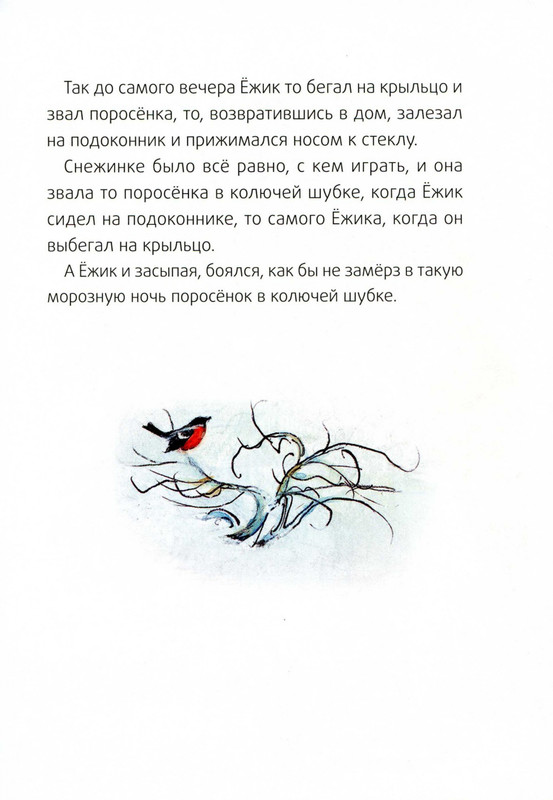 Так до самого вечера Ёжик то бегал на крыльцо и звал поросёнка, то, возвратившись в дом, залезал на подоконник и прижимался носом к стеклу.

Снежинке было всё равно, с кем играть, и она звала то поросёнка в колючей шубке, когда Ёжик сидел на подоконнике, то самого Ёжика, когда он выбегал на крыльцо.

А Ёжик и засыпая, боялся, как бы не замёрз в такую морозную ночь поросёнок в колючей шубке.